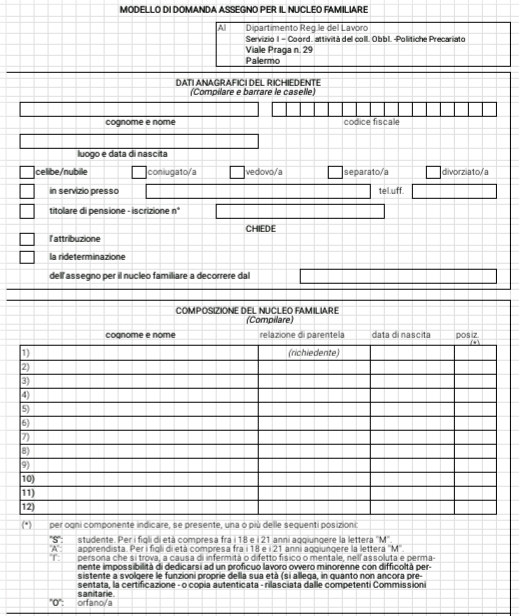 MODELLO DI DOMANDA ASSEGNO PER IL NUCLEO FAMILIARE

Al Dipartimento Reg.le del Lavoro
Servizio I – Coord. attività del coll. Obbl. -Politiche Precariato
Viale Praga n. 29
Palermo

DATI ANAGRAFICI DEL RICHIEDENTE
(Compilare e barrare le caselle)

cognome e nome

codice fiscale

luogo e data di nascita

celibe/nubile coniugato/a vedovo/a separato/a divorziato/a

in servizio presso tel.uff.

titolare di pensione - iscrizione n°

CHIEDE

l'attribuzione

la rideterminazione

dell'assegno per il nucleo familiare a decorrere dal

COMPOSIZIONE DEL NUCLEO FAMILIARE
(Compilare)

| cognome e nome | relazione di parentela | data di nascita | posiz. (*) |
|---|---|---|---|
| 1) | (richiedente) | | |
| 2) | | | |
| 3) | | | |
| 4) | | | |
| 5) | | | |
| 6) | | | |
| 7) | | | |
| 8) | | | |
| 9) | | | |
| 10) | | | |
| 11) | | | |
| 12) | | | |

(*) per ogni componente indicare, se presente, una o più delle seguenti posizioni:

"S": studente. Per i figli di età compresa fra i 18 e i 21 anni aggiungere la lettera "M".
"A": apprendista. Per i figli di età compresa fra i 18 e i 21 anni aggiungere la lettera "M".
"I": persona che si trova, a causa di infermità o difetto fisico o mentale, nell'assoluta e permanente impossibilità di dedicarsi ad un proficuo lavoro ovvero minorenne con difficoltà persistente a svolgere le funzioni proprie della sua età (si allega, in quanto non ancora presentata, la certificazione - o copia autenticata - rilasciata dalle competenti Commissioni sanitarie.
"O": orfano/a